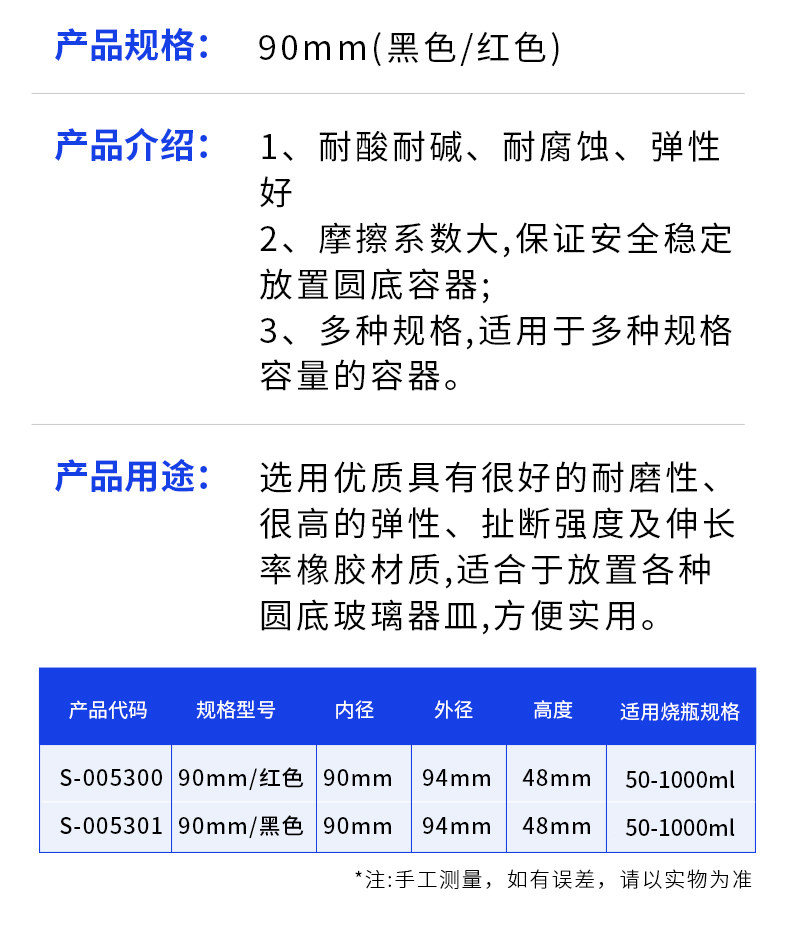 产品规格： 90mm(黑色/红色)

产品介绍： 1、耐酸耐碱、耐腐蚀、弹性好
2、摩擦系数大,保证安全稳定放置圆底容器;
3、多种规格,适用于多种规格容量的容器。

产品用途： 选用优质具有很好的耐磨性、很高的弹性、扯断强度及伸长率橡胶材质,适合于放置各种圆底玻璃器皿,方便实用。

| 产品代码 | 规格型号 | 内径 | 外径 | 高度 | 适用烧瓶规格 |
|---|---|---|---|---|---|
| S-005300 | 90mm/红色 | 90mm | 94mm | 48mm | 50-1000ml |
| S-005301 | 90mm/黑色 | 90mm | 94mm | 48mm | 50-1000ml |

*注:手工测量，如有误差，请以实物为准